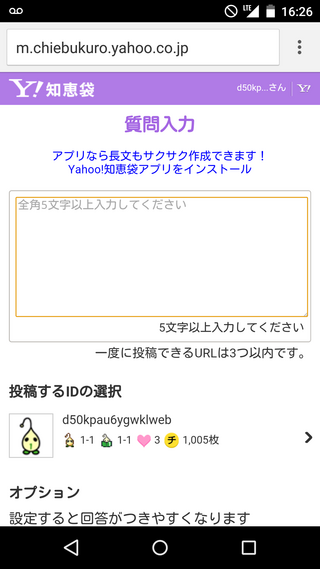 LTE 16:26

m.chiebukuro.yahoo.co.jp

Y! 知恵袋 d50kp...さん Y!

質問入力

アプリなら長文もサクサク作成できます！
Yahoo!知恵袋アプリをインストール

全角5文字以上入力してください

5文字以上入力してください

一度に投稿できるURLは3つ以内です。

投稿するIDの選択

d50kpau6ygwklweb
1-1 1-1 3 チ 1,005枚

オプション

設定すると回答がつきやすくなります